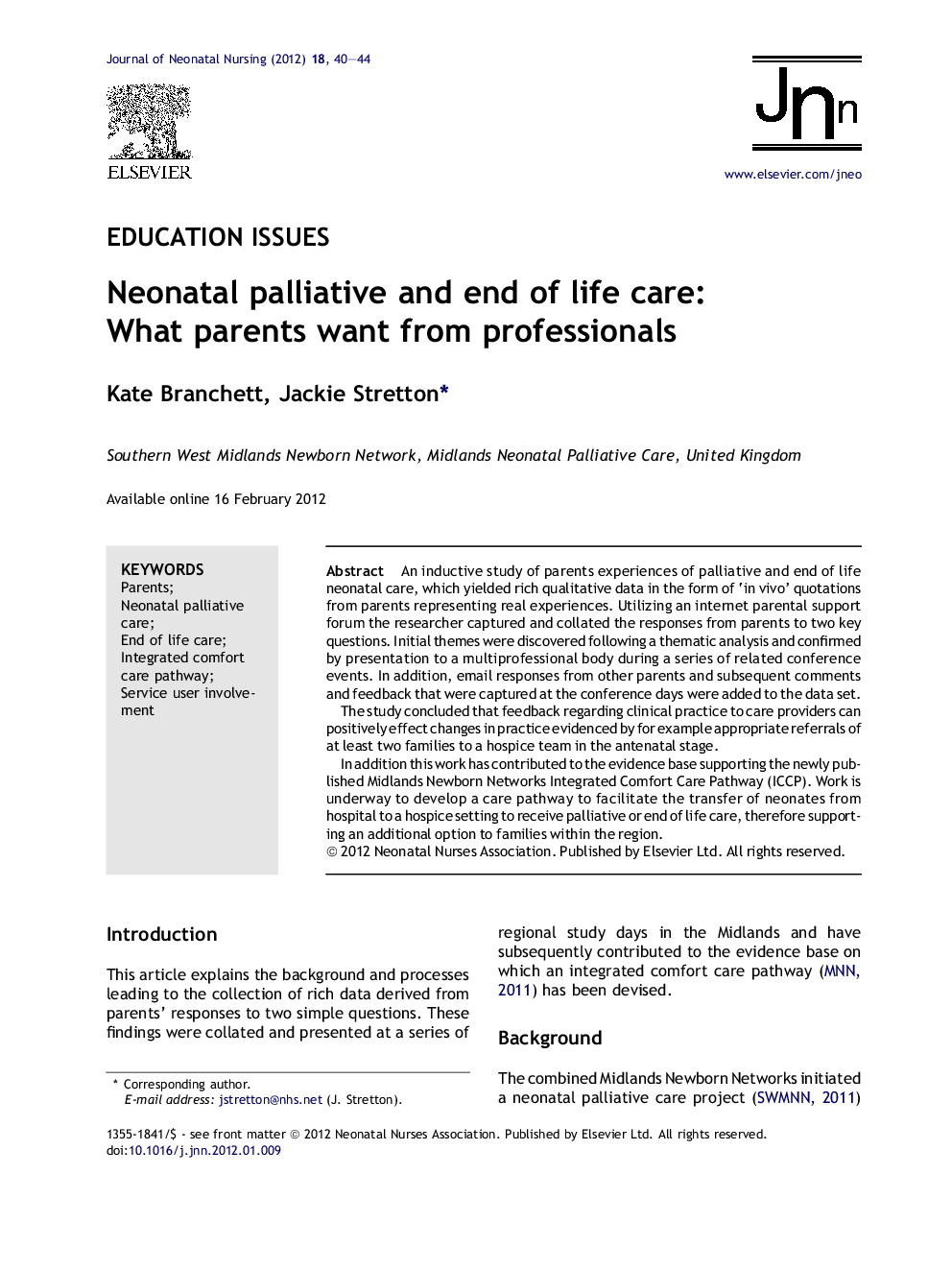 Journal of Neonatal Nursing (2012) 18, 40—44

ELSEVIER

Jnn

www.elsevier.com/jneo

EDUCATION ISSUES

Neonatal palliative and end of life care: What parents want from professionals

Kate Branchett, Jackie Stretton*

Southern West Midlands Newborn Network, Midlands Neonatal Palliative Care, United Kingdom

Available online 16 February 2012

KEYWORDS
Parents;
Neonatal palliative care;
End of life care;
Integrated comfort care pathway;
Service user involvement

Abstract An inductive study of parents experiences of palliative and end of life neonatal care, which yielded rich qualitative data in the form of 'in vivo' quotations from parents representing real experiences. Utilizing an internet parental support forum the researcher captured and collated the responses from parents to two key questions. Initial themes were discovered following a thematic analysis and confirmed by presentation to a multiprofessional body during a series of related conference events. In addition, email responses from other parents and subsequent comments and feedback that were captured at the conference days were added to the data set.

The study concluded that feedback regarding clinical practice to care providers can positively effect changes in practice evidenced by for example appropriate referrals of at least two families to a hospice team in the antenatal stage.

In addition this work has contributed to the evidence base supporting the newly published Midlands Newborn Networks Integrated Comfort Care Pathway (ICCP). Work is underway to develop a care pathway to facilitate the transfer of neonates from hospital to a hospice setting to receive palliative or end of life care, therefore supporting an additional option to families within the region.
© 2012 Neonatal Nurses Association. Published by Elsevier Ltd. All rights reserved.

Introduction

This article explains the background and processes leading to the collection of rich data derived from parents' responses to two simple questions. These findings were collated and presented at a series of regional study days in the Midlands and have subsequently contributed to the evidence base on which an integrated comfort care pathway (MNN, 2011) has been devised.

Background

The combined Midlands Newborn Networks initiated a neonatal palliative care project (SWMNN, 2011)

* Corresponding author.
E-mail address: jstretton@nhs.net (J. Stretton).

1355-1841/$ - see front matter © 2012 Neonatal Nurses Association. Published by Elsevier Ltd. All rights reserved.
doi:10.1016/j.jnn.2012.01.009